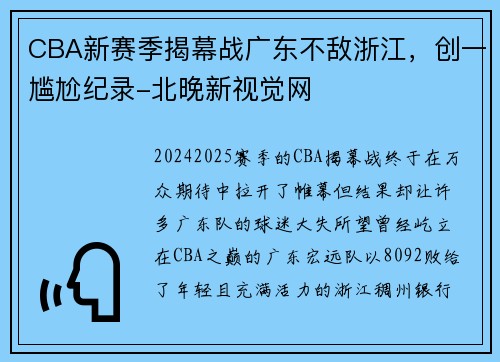 CBA新赛季揭幕战广东不敌浙江，创一尴尬纪录-北晚新视觉网

20242025赛季的CBA揭幕战终于在万众期待中拉开了帷幕但结果却让许多广东队的球迷大失所望曾经屹立在CBA之巅的广东宏远队以8092败给了年轻且充满活力的浙江稠州银行